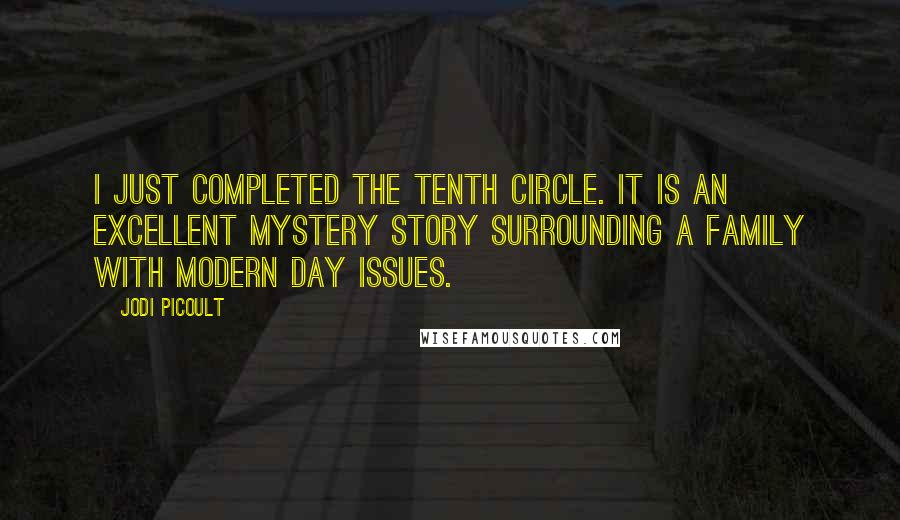 I JUST COMPLETED THE TENTH CIRCLE. IT IS AN EXCELLENT MYSTERY STORY SURROUNDING A FAMILY WITH MODERN DAY ISSUES.

JODI PICOULT

WISEFAMOUSQUOTES.COM